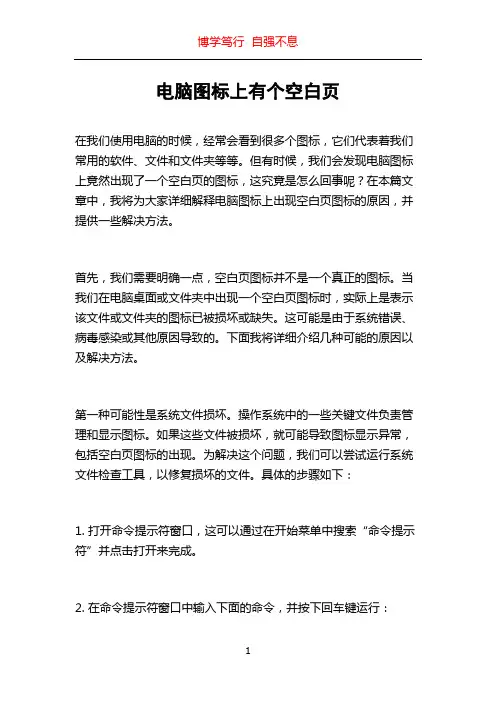 博学笃行 自强不息

电脑图标上有个空白页

在我们使用电脑的时候，经常会看到很多个图标，它们代表着我们常用的软件、文件和文件夹等等。但有时候，我们会发现电脑图标上竟然出现了一个空白页的图标，这究竟是怎么回事呢？在本篇文章中，我将为大家详细解释电脑图标上出现空白页图标的原因，并提供一些解决方法。

首先，我们需要明确一点，空白页图标并不是一个真正的图标。当我们在电脑桌面或文件夹中出现一个空白页图标时，实际上是表示该文件或文件夹的图标已被损坏或缺失。这可能是由于系统错误、病毒感染或其他原因导致的。下面我将详细介绍几种可能的原因以及解决方法。

第一种可能性是系统文件损坏。操作系统中的一些关键文件负责管理和显示图标。如果这些文件被损坏，就可能导致图标显示异常，包括空白页图标的出现。为解决这个问题，我们可以尝试运行系统文件检查工具，以修复损坏的文件。具体的步骤如下：

1. 打开命令提示符窗口，这可以通过在开始菜单中搜索“命令提示符”并点击打开来完成。

2. 在命令提示符窗口中输入下面的命令，并按下回车键运行：

1